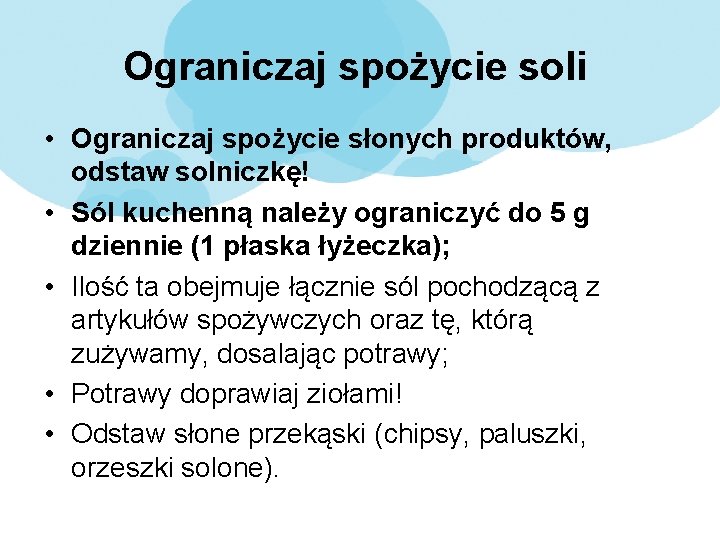 Ograniczaj spożycie soli

• Ograniczaj spożycie słonych produktów, odstaw solniczkę!
• Sól kuchenną należy ograniczyć do 5 g dziennie (1 płaska łyżeczka);
• Ilość ta obejmuje łącznie sól pochodzącą z artykułów spożywczych oraz tę, którą zużywamy, dosalając potrawy;
• Potrawy doprawiaj ziołami!
• Odstaw słone przekąski (chipsy, paluszki, orzeszki solone).